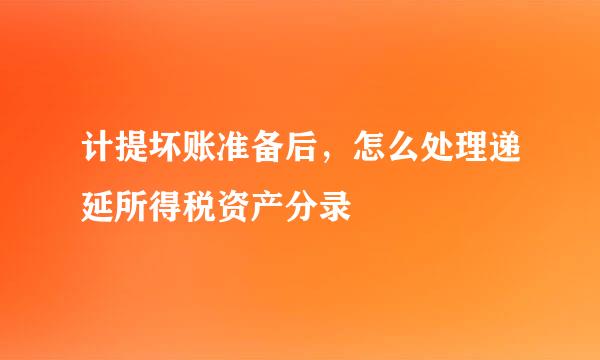 计提坏账准备后，怎么处理递延所得税资产分录